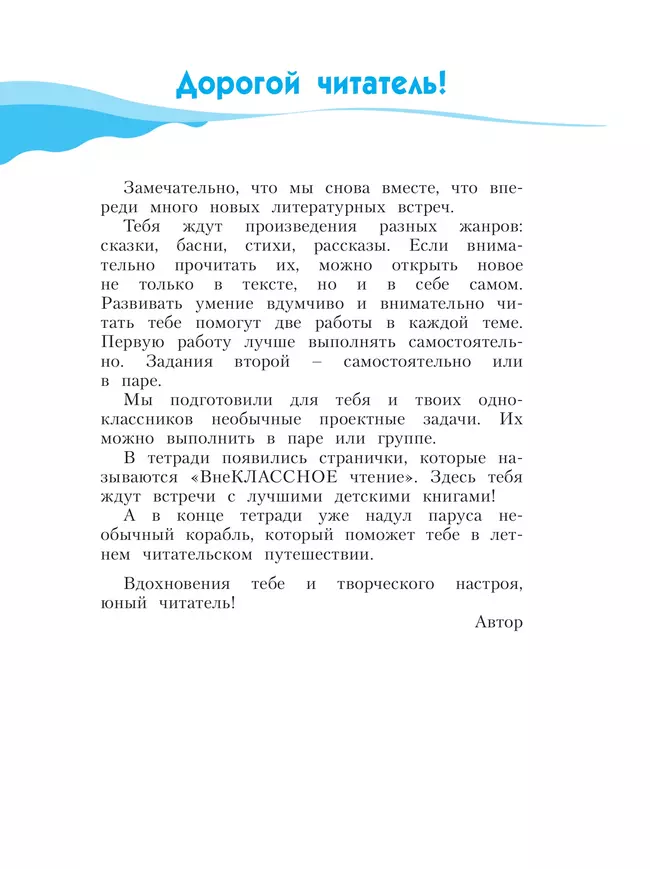 Дорогой читатель!

Замечательно, что мы снова вместе, что впереди много новых литературных встреч.

Тебя ждут произведения разных жанров: сказки, басни, стихи, рассказы. Если внимательно прочитать их, можно открыть новое не только в тексте, но и в себе самом. Развивать умение вдумчиво и внимательно читать тебе помогут две работы в каждой теме. Первую работу лучше выполнять самостоятельно. Задания второй – самостоятельно или в паре.

Мы подготовили для тебя и твоих одноклассников необычные проектные задачи. Их можно выполнить в паре или группе.

В тетради появились странички, которые называются «ВнеКЛАССНОЕ чтение». Здесь тебя ждут встречи с лучшими детскими книгами!

А в конце тетради уже надул паруса необычный корабль, который поможет тебе в летнем читательском путешествии.

Вдохновения тебе и творческого настроя, юный читатель!

Автор